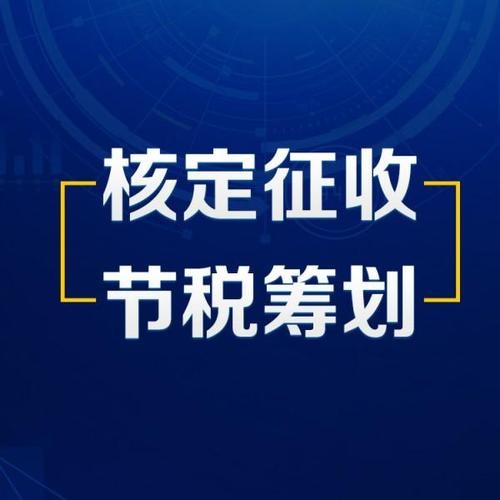 核定征收
节税筹划